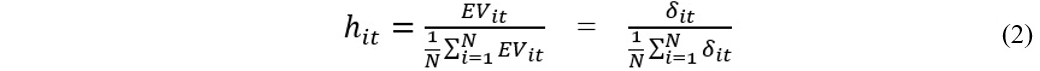 $h_{it} = \frac{EV_{it}}{\frac{1}{N}\sum_{i=1}^{N} EV_{it}} = \frac{\delta_{it}}{\frac{1}{N}\sum_{i=1}^{N} \delta_{it}}$ (2)